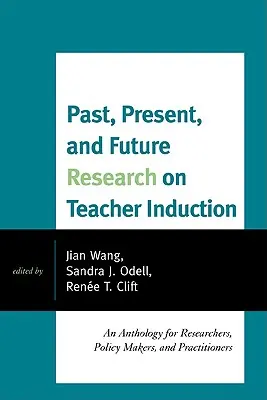 Past, Present, and Future Research on Teacher Induction

edited by

Jian Wang,
Sandra J. Odell,
Renée T. Clift

An Anthology for Researchers, Policy Makers, and Practitioners